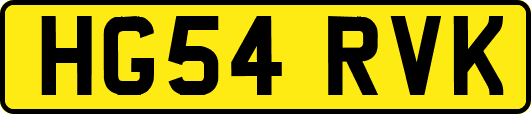 HG54 RVK